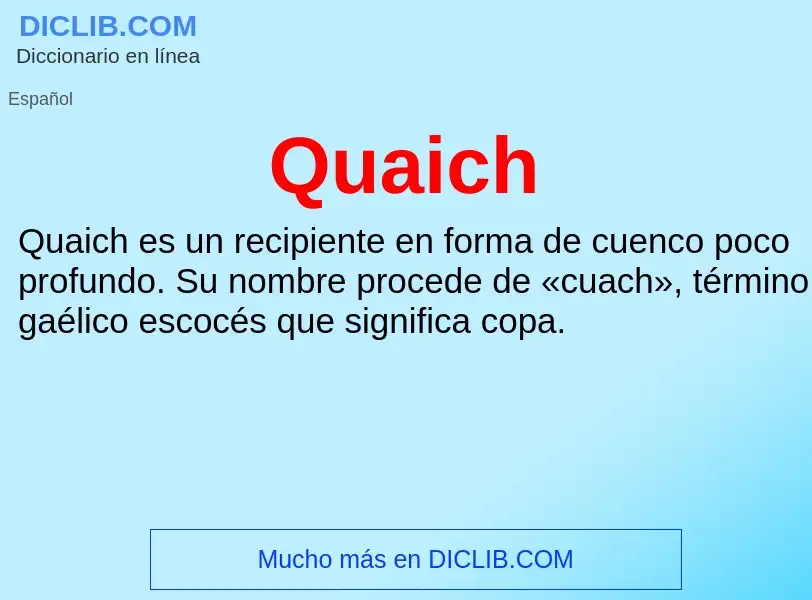 DICLIB.COM
Diccionario en línea

Español

Quaich

Quaich es un recipiente en forma de cuenco poco profundo. Su nombre procede de «cuach», término gaélico escocés que significa copa.

Mucho más en DICLIB.COM